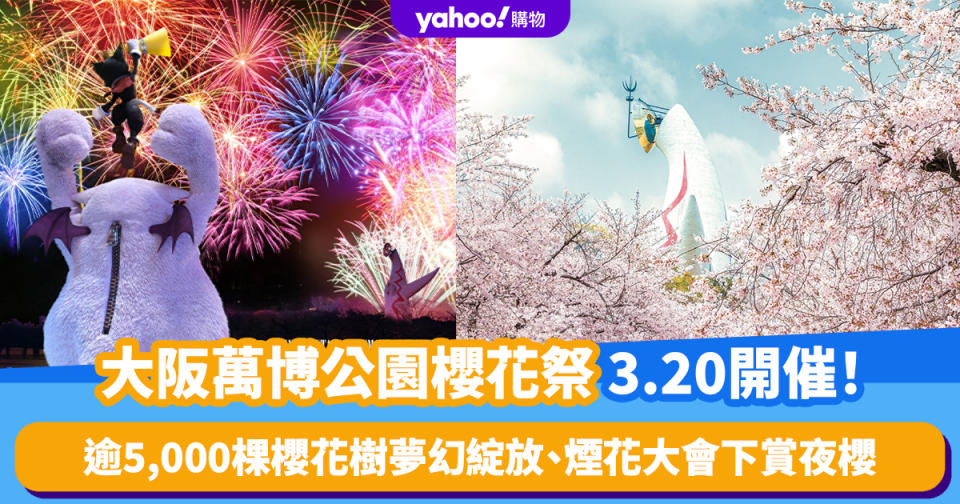 yahoo! 購物

大阪萬博公園櫻花祭 3.20開催！

逾5,000棵櫻花樹夢幻綻放、煙花大會下賞夜櫻